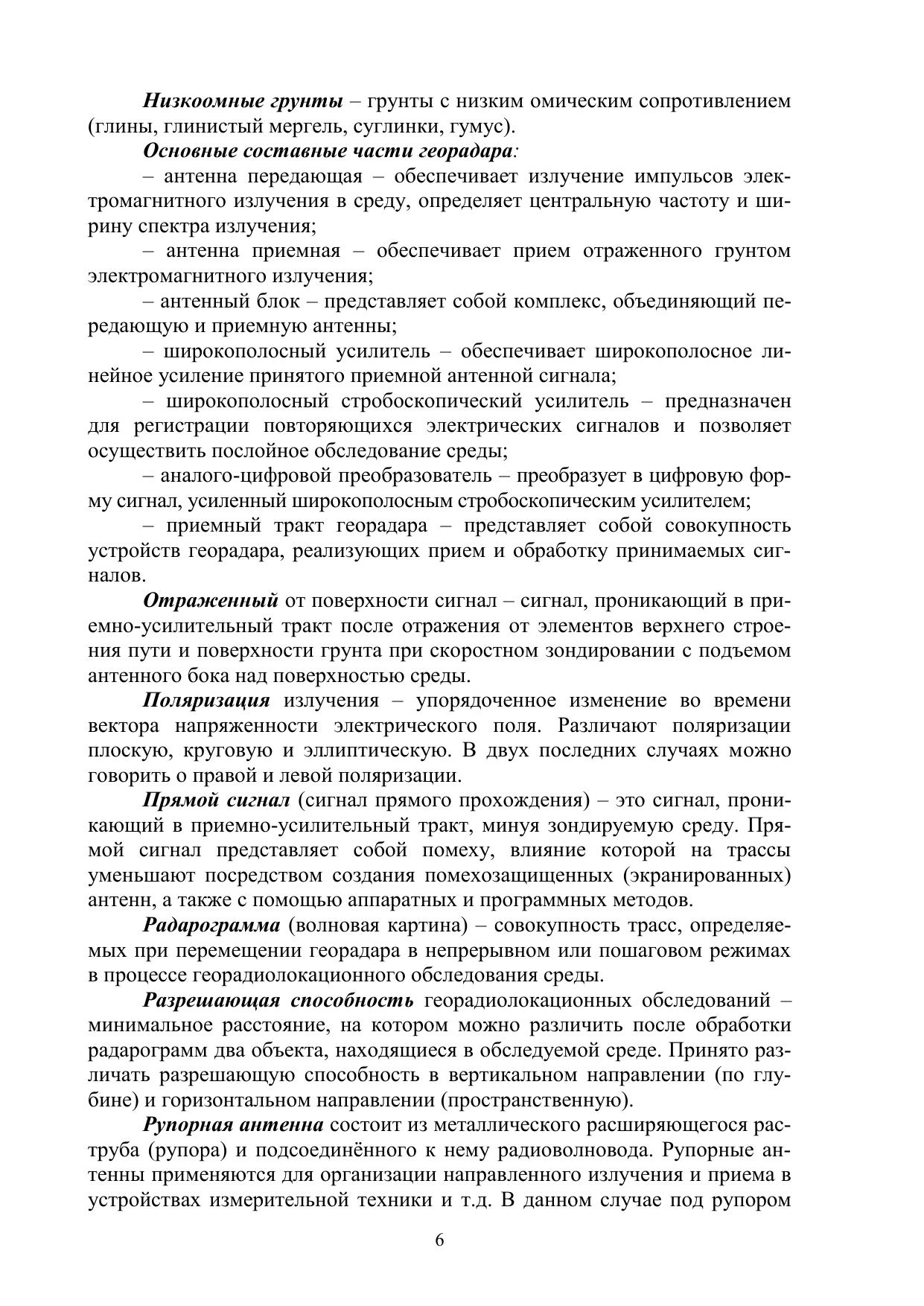 Низкоомные грунты – грунты с низким омическим сопротивлением (глины, глинистый мергель, суглинки, гумус).

Основные составные части георадара:

– антенна передающая – обеспечивает излучение импульсов электромагнитного излучения в среду, определяет центральную частоту и ширину спектра излучения;

– антенна приемная – обеспечивает прием отраженного грунтом электромагнитного излучения;

– антенный блок – представляет собой комплекс, объединяющий передающую и приемную антенны;

– широкополосный усилитель – обеспечивает широкополосное линейное усиление принятого приемной антенной сигнала;

– широкополосный стробоскопический усилитель – предназначен для регистрации повторяющихся электрических сигналов и позволяет осуществить послойное обследование среды;

– аналого-цифровой преобразователь – преобразует в цифровую форму сигнал, усиленный широкополосным стробоскопическим усилителем;

– приемный тракт георадара – представляет собой совокупность устройств георадара, реализующих прием и обработку принимаемых сигналов.

Отраженный от поверхности сигнал – сигнал, проникающий в приемно-усилительный тракт после отражения от элементов верхнего строения пути и поверхности грунта при скоростном зондировании с подъемом антенного бока над поверхностью среды.

Поляризация излучения – упорядоченное изменение во времени вектора напряженности электрического поля. Различают поляризации плоскую, круговую и эллиптическую. В двух последних случаях можно говорить о правой и левой поляризации.

Прямой сигнал (сигнал прямого прохождения) – это сигнал, проникающий в приемно-усилительный тракт, минуя зондируемую среду. Прямой сигнал представляет собой помеху, влияние которой на трассы уменьшают посредством создания помехозащищенных (экранированных) антенн, а также с помощью аппаратных и программных методов.

Радарограмма (волновая картина) – совокупность трасс, определяемых при перемещении георадара в непрерывном или пошаговом режимах в процессе георадиолокационного обследования среды.

Разрешающая способность георадиолокационных обследований – минимальное расстояние, на котором можно различить после обработки радарограмм два объекта, находящиеся в обследуемой среде. Принято различать разрешающую способность в вертикальном направлении (по глубине) и горизонтальном направлении (пространственную).

Рупорная антенна состоит из металлического расширяющегося раструба (рупора) и подсоединённого к нему радиоволновода. Рупорные антенны применяются для организации направленного излучения и приема в устройствах измерительной техники и т.д. В данном случае под рупором

6